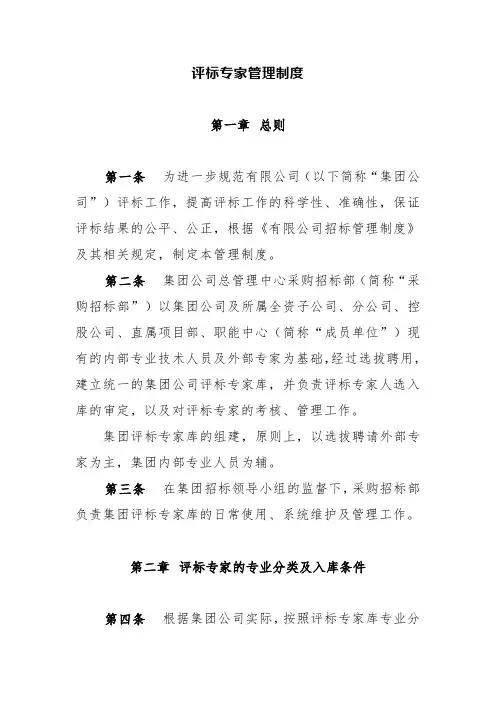 评标专家管理制度

第一章 总则

第一条 为进一步规范有限公司（以下简称“集团公司”）评标工作，提高评标工作的科学性、准确性，保证评标结果的公平、公正，根据《有限公司招标管理制度》及其相关规定，制定本管理制度。

第二条 集团公司总管理中心采购招标部（简称“采购招标部”）以集团公司及所属全资子公司、分公司、控股公司、直属项目部、职能中心（简称“成员单位”）现有的内部专业技术人员及外部专家为基础，经过选拔聘用，建立统一的集团公司评标专家库，并负责评标专家人选入库的审定，以及对评标专家的考核、管理工作。

集团评标专家库的组建，原则上，以选拔聘请外部专家为主，集团内部专业人员为辅。

第三条 在集团招标领导小组的监督下，采购招标部负责集团评标专家库的日常使用、系统维护及管理工作。

第二章 评标专家的专业分类及入库条件

第四条 根据集团公司实际，按照评标专家库专业分